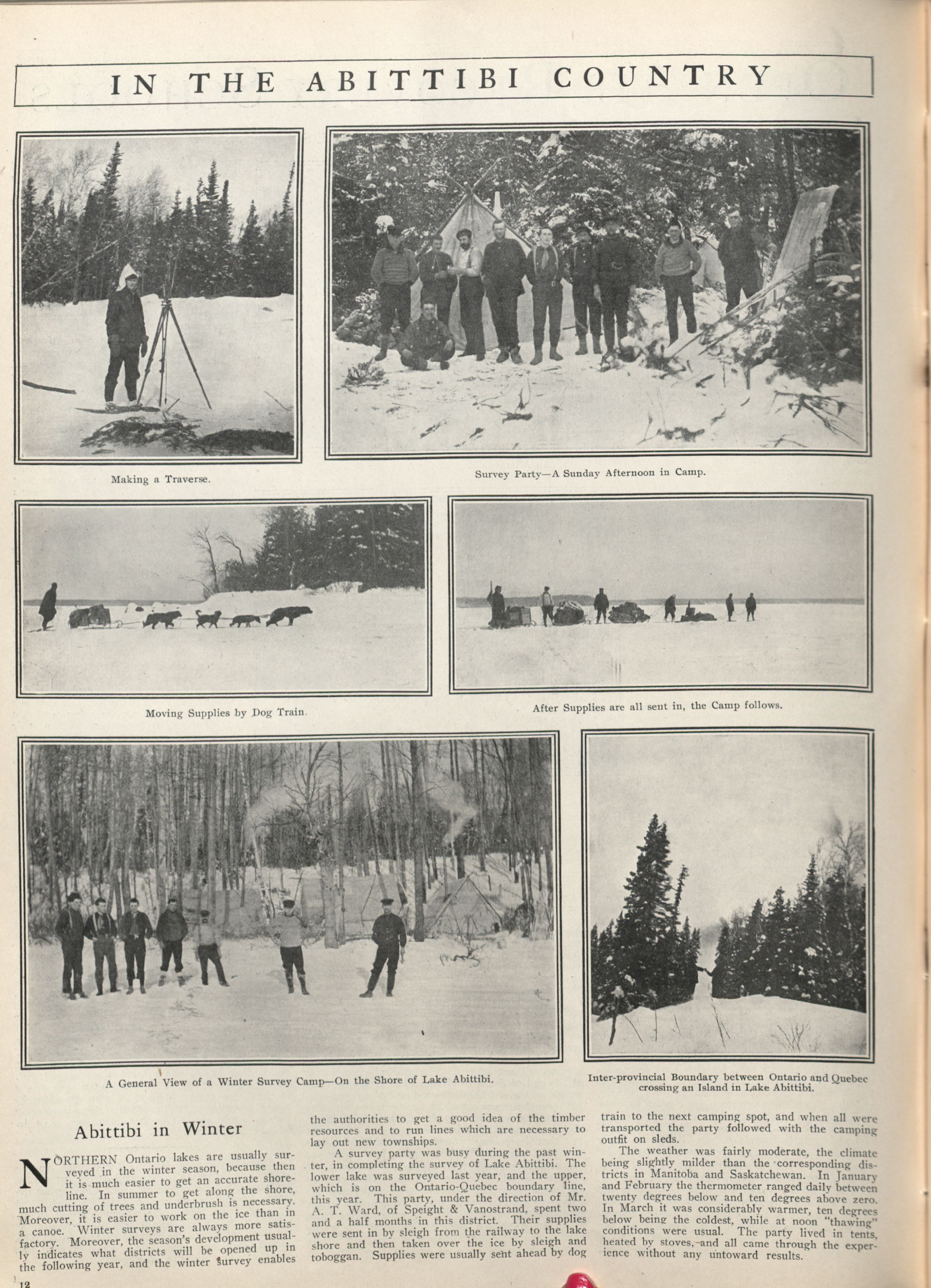 IN THE ABITTIBI COUNTRY

Making a Traverse.

Survey Party—A Sunday Afternoon in Camp.

Moving Supplies by Dog Train.

After Supplies are all sent in, the Camp follows.

A General View of a Winter Survey Camp—On the Shore of Lake Abittibi.

Inter-provincial Boundary between Ontario and Quebec crossing an Island in Lake Abittibi.

Abittibi in Winter

NORTHERN Ontario lakes are usually surveyed in the winter season, because then it is much easier to get an accurate shoreline. In summer to get along the shore, much cutting of trees and underbrush is necessary. Moreover, it is easier to work on the ice than in a canoe. Winter surveys are always more satisfactory. Moreover, the season's development usually indicates what districts will be opened up in the following year, and the winter survey enables the authorities to get a good idea of the timber resources and to run lines which are necessary to lay out new townships.

A survey party was busy during the past winter, in completing the survey of Lake Abittibi. The lower lake was surveyed last year, and the upper, which is on the Ontario-Quebec boundary line, this year. This party, under the direction of Mr. A. T. Ward, of Speight & Vanostrand, spent two and a half months in this district. Their supplies were sent in by sleigh from the railway to the lake shore and then taken over the ice by sleigh and toboggan. Supplies were usually sent ahead by dog train to the next camping spot, and when all were transported the party followed with the camping outfit on sleds.

The weather was fairly moderate, the climate being slightly milder than the corresponding districts in Manitoba and Saskatchewan. In January and February the thermometer ranged daily between twenty degrees below and ten degrees above zero. In March it was considerably warmer, ten degrees below being the coldest, while at noon "thawing" conditions were usual. The party lived in tents, heated by stoves, and all came through the experience without any untoward results.

12